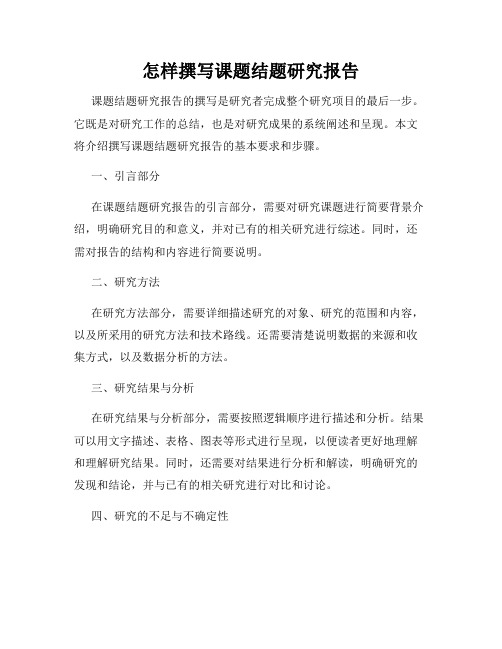 怎样撰写课题结题研究报告

课题结题研究报告的撰写是研究者完成整个研究项目的最后一步。它既是对研究工作的总结，也是对研究成果的系统阐述和呈现。本文将介绍撰写课题结题研究报告的基本要求和步骤。

一、引言部分

在课题结题研究报告的引言部分，需要对研究课题进行简要背景介绍，明确研究目的和意义，并对已有的相关研究进行综述。同时，还需对报告的结构和内容进行简要说明。

二、研究方法

在研究方法部分，需要详细描述研究的对象、研究的范围和内容，以及所采用的研究方法和技术路线。还需要清楚说明数据的来源和收集方式，以及数据分析的方法。

三、研究结果与分析

在研究结果与分析部分，需要按照逻辑顺序进行描述和分析。结果可以用文字描述、表格、图表等形式进行呈现，以便读者更好地理解和理解研究结果。同时，还需要对结果进行分析和解读，明确研究的发现和结论，并与已有的相关研究进行对比和讨论。

四、研究的不足与不确定性